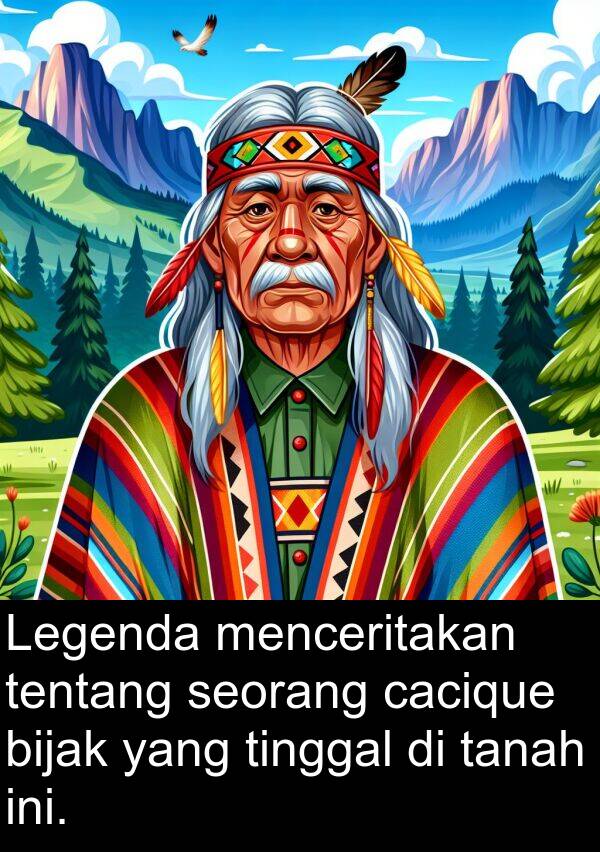 Legenda menceritakan tentang seorang cacique bijak yang tinggal di tanah ini.